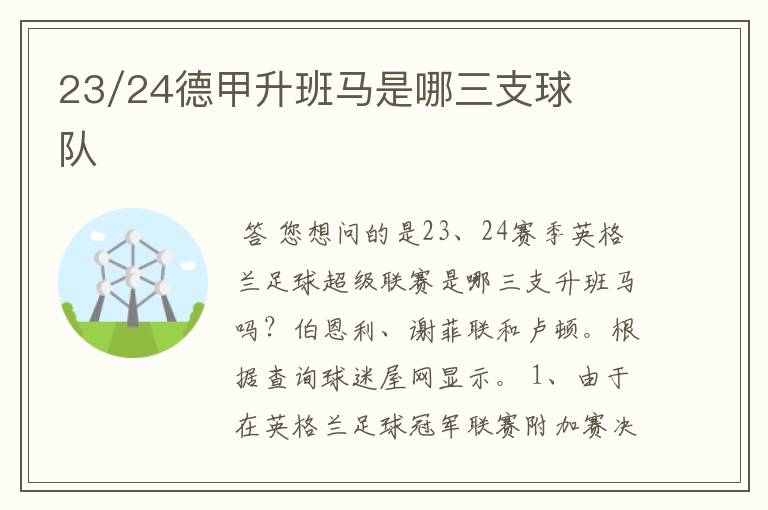 23/24德甲升班马是哪三支球队

答 您想问的是23、24赛季英格兰足球超级联赛是哪三支升班马吗？伯恩利、谢菲联和卢顿。根据查询球迷屋网显示。1、由于在英格兰足球冠军联赛附加赛决